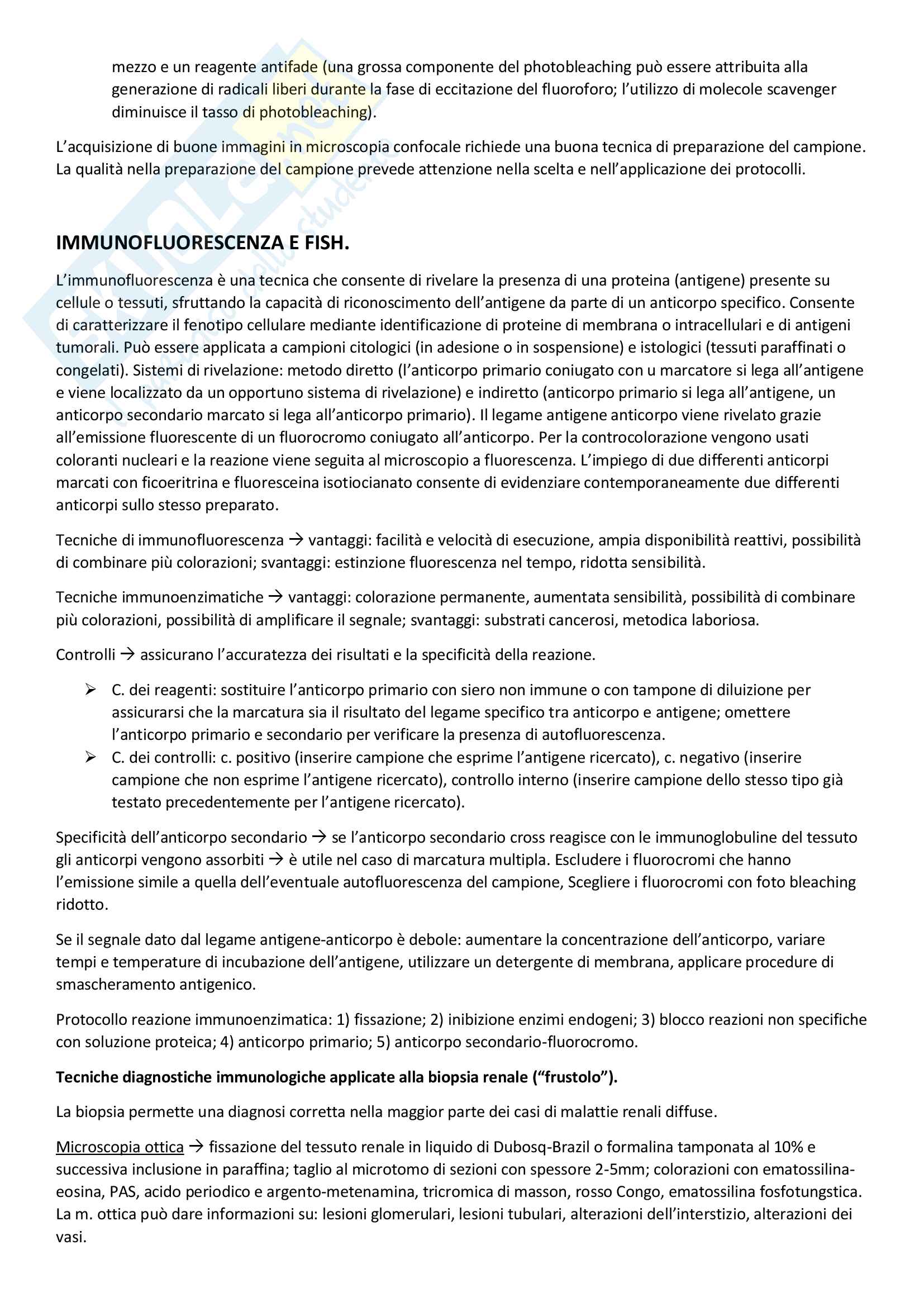 mezzo e un reagente antifade (una grossa componente del photobleaching può essere attribuita alla generazione di radicali liberi durante la fase di eccitazione del fluoroforo; l'utilizzo di molecole scavenger diminuisce il tasso di photobleaching).

L'acquisizione di buone immagini in microscopia confocale richiede una buona tecnica di preparazione del campione. La qualità nella preparazione del campione prevede attenzione nella scelta e nell'applicazione dei protocolli.

IMMUNOFLUORESCENZA E FISH.

L'immunofluorescenza è una tecnica che consente di rivelare la presenza di una proteina (antigene) presente su cellule o tessuti, sfruttando la capacità di riconoscimento dell'antigene da parte di un anticorpo specifico. Consente di caratterizzare il fenotipo cellulare mediante identificazione di proteine di membrana o intracellulari e di antigeni tumorali. Può essere applicata a campioni citologici (in adesione o in sospensione) e istologici (tessuti paraffinati o congelati). Sistemi di rivelazione: metodo diretto (l'anticorpo primario coniugato con u marcatore si lega all'antigene e viene localizzato da un opportuno sistema di rivelazione) e indiretto (anticorpo primario si lega all'antigene, un anticorpo secondario marcato si lega all'anticorpo primario). Il legame antigene anticorpo viene rivelato grazie all'emissione fluorescente di un fluorocromo coniugato all'anticorpo. Per la controcolorazione vengono usati coloranti nucleari e la reazione viene seguita al microscopio a fluorescenza. L'impiego di due differenti anticorpi marcati con ficoeritrina e fluoresceina isotiocianato consente di evidenziare contemporaneamente due differenti anticorpi sullo stesso preparato.

Tecniche di immunofluorescenza → vantaggi: facilità e velocità di esecuzione, ampia disponibilità reattivi, possibilità di combinare più colorazioni; svantaggi: estinzione fluorescenza nel tempo, ridotta sensibilità.

Tecniche immunoenzimatiche → vantaggi: colorazione permanente, aumentata sensibilità, possibilità di combinare più colorazioni, possibilità di amplificare il segnale; svantaggi: substrati cancerosi, metodica laboriosa.

Controlli → assicurano l'accuratezza dei risultati e la specificità della reazione.

➢ C. dei reagenti: sostituire l'anticorpo primario con siero non immune o con tampone di diluizione per assicurarsi che la marcatura sia il risultato del legame specifico tra anticorpo e antigene; omettere l'anticorpo primario e secondario per verificare la presenza di autofluorescenza.
➢ C. dei controlli: c. positivo (inserire campione che esprime l'antigene ricercato), c. negativo (inserire campione che non esprime l'antigene ricercato), controllo interno (inserire campione dello stesso tipo già testato precedentemente per l'antigene ricercato).

Specificità dell'anticorpo secondario → se l'anticorpo secondario cross reagisce con le immunoglobuline del tessuto gli anticorpi vengono assorbiti → è utile nel caso di marcatura multipla. Escludere i fluorocromi che hanno l'emissione simile a quella dell'eventuale autofluorescenza del campione, Scegliere i fluorocromi con foto bleaching ridotto.

Se il segnale dato dal legame antigene-anticorpo è debole: aumentare la concentrazione dell'anticorpo, variare tempi e temperature di incubazione dell'antigene, utilizzare un detergente di membrana, applicare procedure di smascheramento antigenico.

Protocollo reazione immunoenzimatica: 1) fissazione; 2) inibizione enzimi endogeni; 3) blocco reazioni non specifiche con soluzione proteica; 4) anticorpo primario; 5) anticorpo secondario-fluorocromo.

Tecniche diagnostiche immunologiche applicate alla biopsia renale ("frustolo").

La biopsia permette una diagnosi corretta nella maggior parte dei casi di malattie renali diffuse.

Microscopia ottica → fissazione del tessuto renale in liquido di Dubosq-Brazil o formalina tamponata al 10% e successiva inclusione in paraffina; taglio al microtomo di sezioni con spessore 2-5mm; colorazioni con ematossilina-eosina, PAS, acido periodico e argento-metenamina, tricromica di masson, rosso Congo, ematossilina fosfotungstica. La m. ottica può dare informazioni su: lesioni glomerulari, lesioni tubulari, alterazioni dell'interstizio, alterazioni dei vasi.